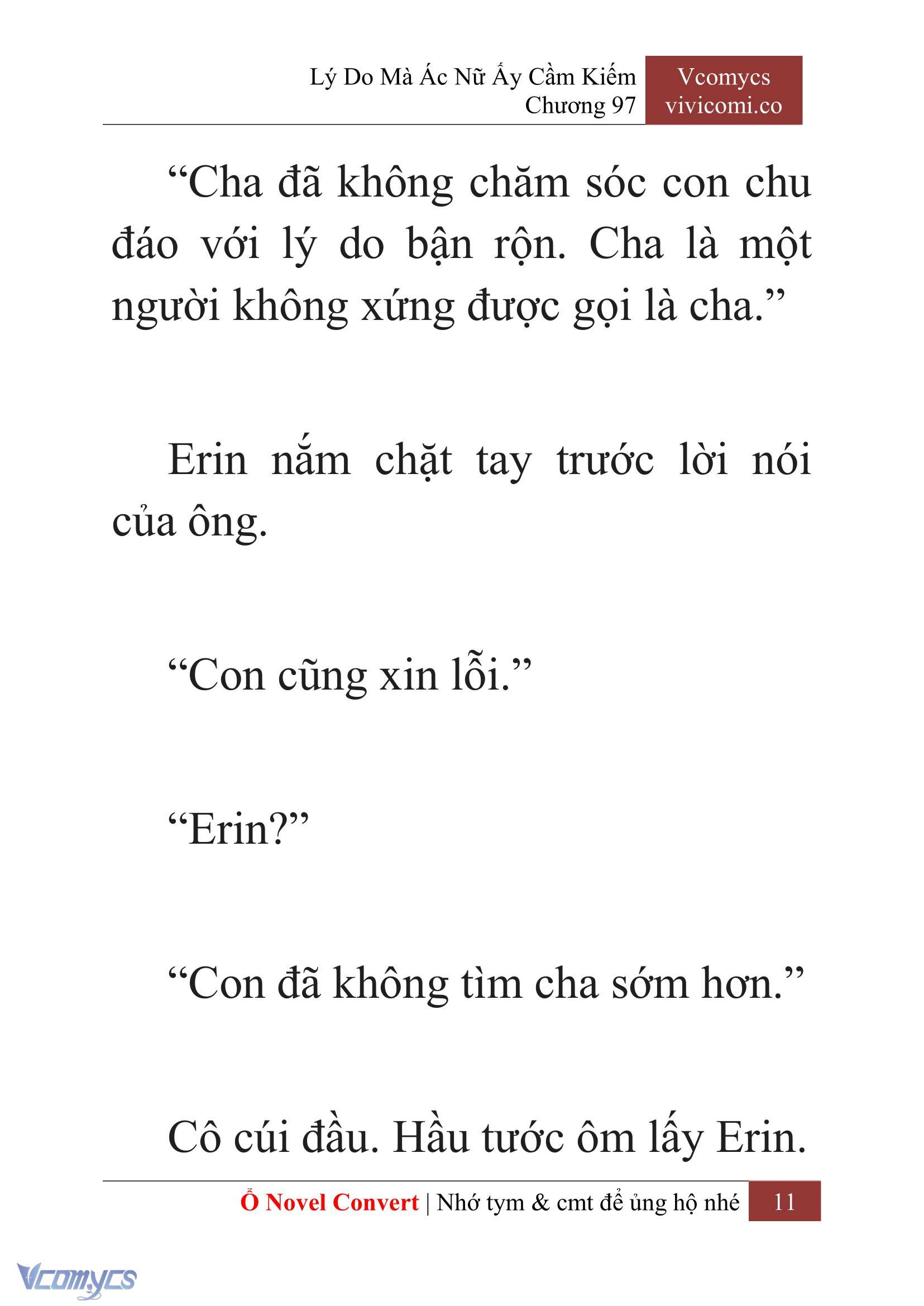 Lý Do Mà Ác Nữ Ấy Cầm Kiếm
Chương 97

Vcomycs
vivicomi.co

“Cha đã không chăm sóc con chu đáo với lý do bận rộn. Cha là một người không xứng được gọi là cha.”

Erin nắm chặt tay trước lời nói của ông.

“Con cũng xin lỗi.”

“Erin?”

“Con đã không tìm cha sớm hơn.”

Cô cúi đầu. Hầu tước ôm lấy Erin.

Ổ Novel Convert | Nhớ tym & cmt để ủng hộ nhé 11

Vcomycs